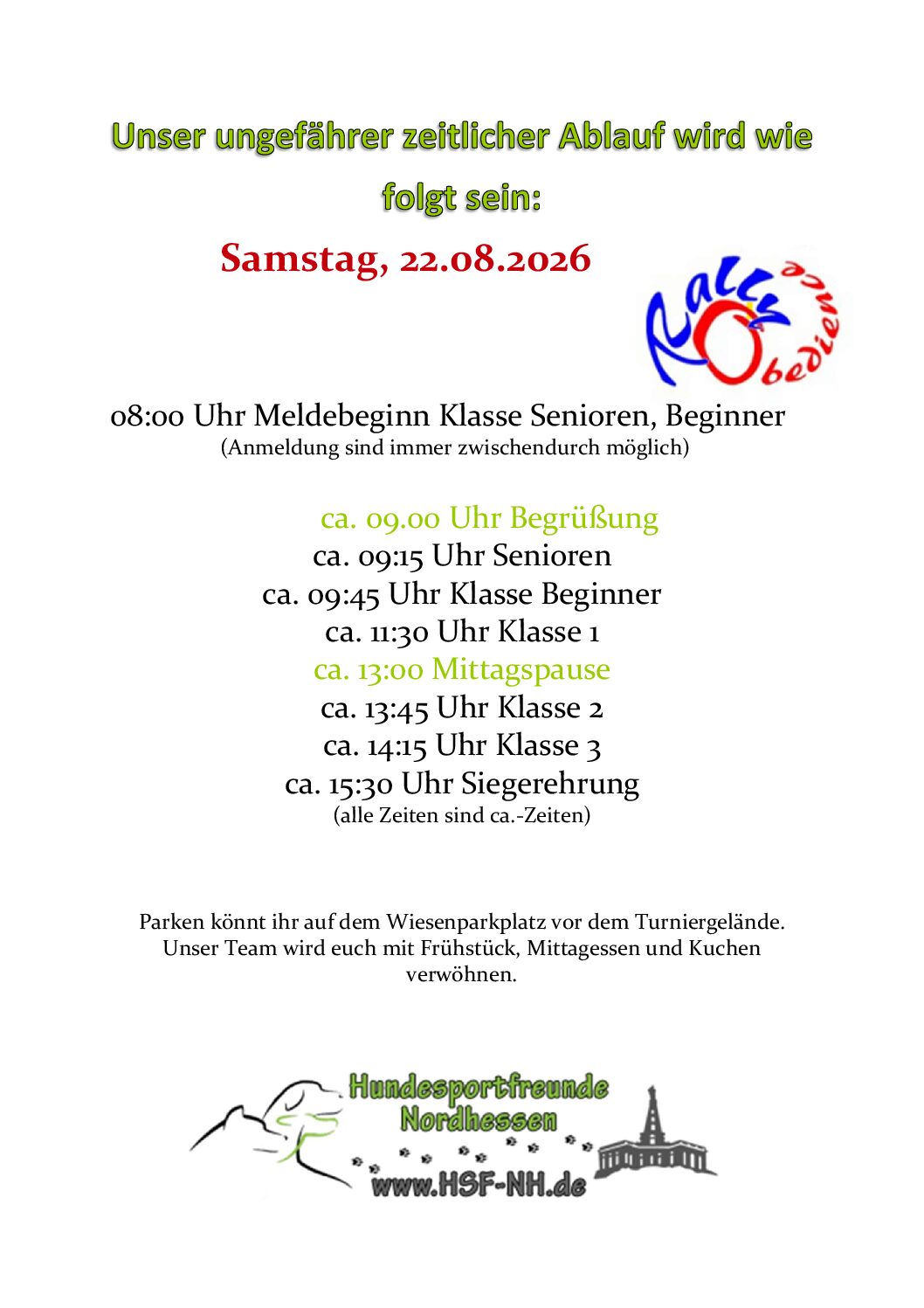 Unser ungefährer zeitlicher Ablauf wird wie folgt sein:

Samstag, 22.08.2026

Rally Obedience

08:00 Uhr Meldebeginn Klasse Senioren, Beginner
(Anmeldung sind immer zwischendurch möglich)

ca. 09.00 Uhr Begrüßung
ca. 09:15 Uhr Senioren
ca. 09:45 Uhr Klasse Beginner
ca. 11:30 Uhr Klasse 1
ca. 13:00 Mittagspause
ca. 13:45 Uhr Klasse 2
ca. 14:15 Uhr Klasse 3
ca. 15:30 Uhr Siegerehrung
(alle Zeiten sind ca.-Zeiten)

Parken könnt ihr auf dem Wiesenparkplatz vor dem Turniergelände. Unser Team wird euch mit Frühstück, Mittagessen und Kuchen verwöhnen.

Hundesportfreunde Nordhessen
www.HSF-NH.de